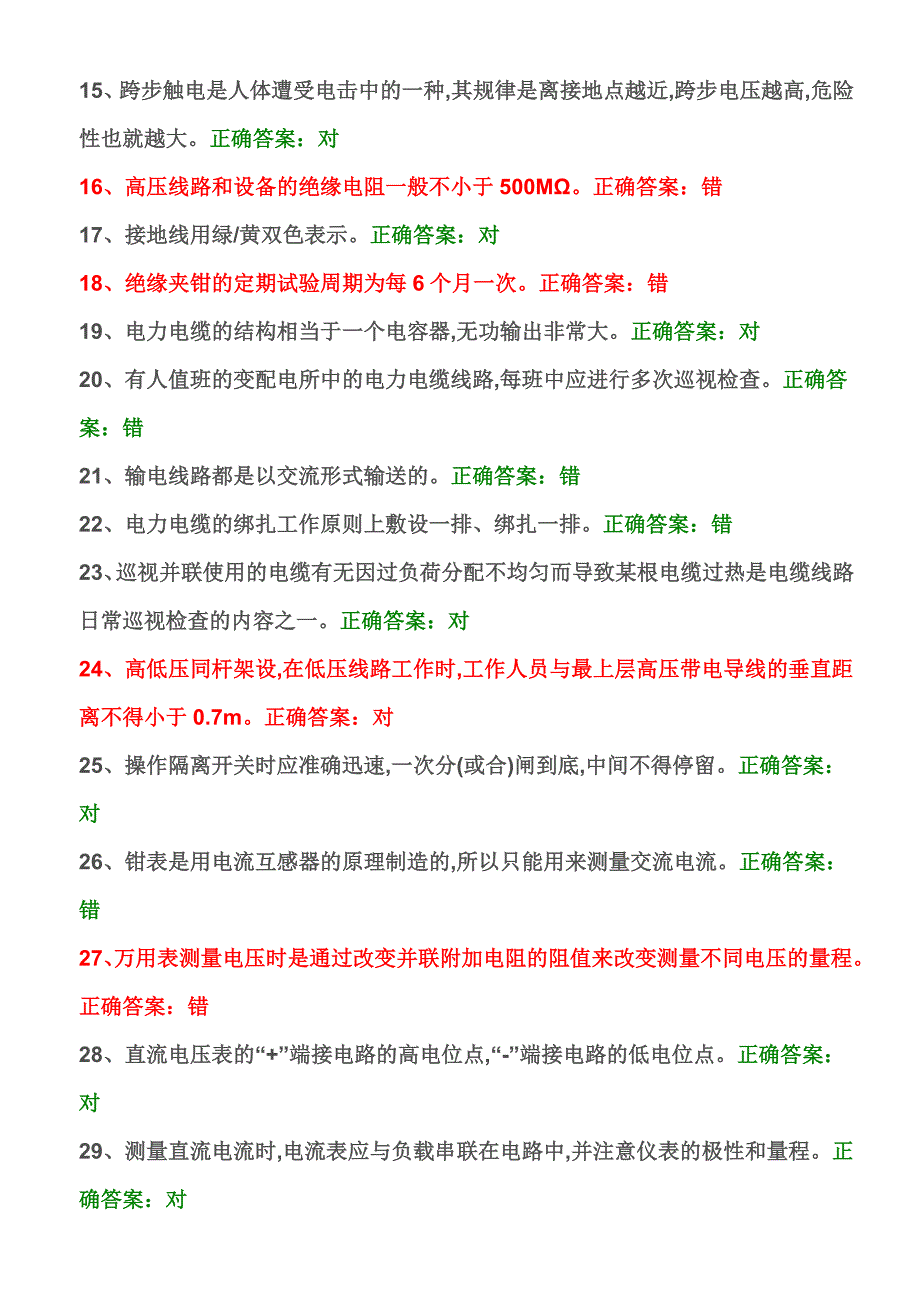 15、跨步触电是人体遭受电击中的一种,其规律是离接地点越近,跨步电压越高,危险性也就越大。正确答案：对

16、高压线路和设备的绝缘电阻一般不小于 500MΩ。正确答案：错

17、接地线用绿/黄双色表示。正确答案：对

18、绝缘夹钳的定期试验周期为每 6 个月一次。正确答案：错

19、电力电缆的结构相当于一个电容器,无功输出非常大。正确答案：对

20、有人值班的变配电所中的电力电缆线路,每班中应进行多次巡视检查。正确答案：错

21、输电线路都是以交流形式输送的。正确答案：错

22、电力电缆的绑扎工作原则上敷设一排、绑扎一排。正确答案：错

23、巡视并联使用的电缆有无因过负荷分配不均匀而导致某根电缆过热是电缆线路日常巡视检查的内容之一。正确答案：对

24、高低压同杆架设,在低压线路工作时,工作人员与最上层高压带电导线的垂直距离不得小于 0.7m。正确答案：对

25、操作隔离开关时应准确迅速,一次分(或合)闸到底,中间不得停留。正确答案：对

26、钳表是用电流互感器的原理制造的,所以只能用来测量交流电流。正确答案：错

27、万用表测量电压时是通过改变并联附加电阻的阻值来改变测量不同电压的量程。正确答案：错

28、直流电压表的“+”端接电路的高电位点,“-”端接电路的低电位点。正确答案：对

29、测量直流电流时,电流表应与负载串联在电路中,并注意仪表的极性和量程。正确答案：对